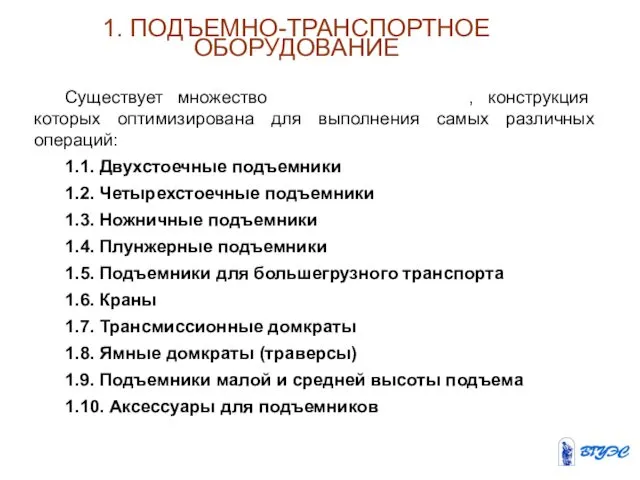 1. ПОДЪЕМНО-ТРАНСПОРТНОЕ ОБОРУДОВАНИЕ

Существует множество , конструкция которых оптимизирована для выполнения самых различных операций:

1.1. Двухстоечные подъемники

1.2. Четырехстоечные подъемники

1.3. Ножничные подъемники

1.4. Плунжерные подъемники

1.5. Подъемники для большегрузного транспорта

1.6. Краны

1.7. Трансмиссионные домкраты

1.8. Ямные домкраты (траверсы)

1.9. Подъемники малой и средней высоты подъема

1.10. Аксессуары для подъемников

ВГУЭС